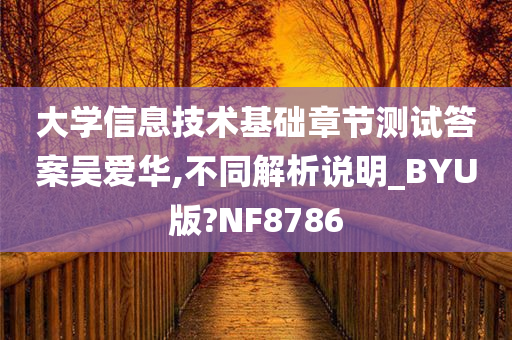 大学信息技术基础章节测试答案吴爱华,不同解析说明_BYU版?NF8786